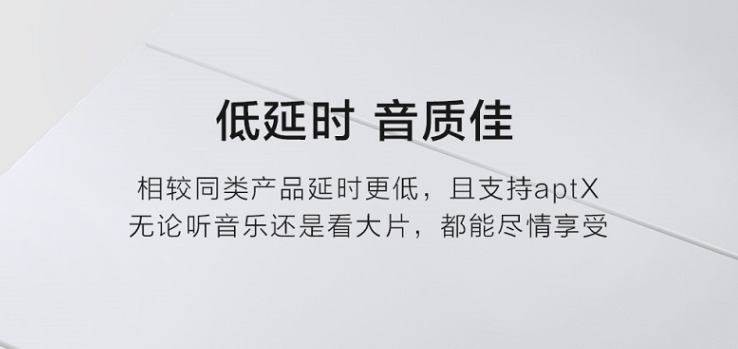 低延时 音质佳

相较同类产品延时更低，且支持aptX
无论听音乐还是看大片，都能尽情享受